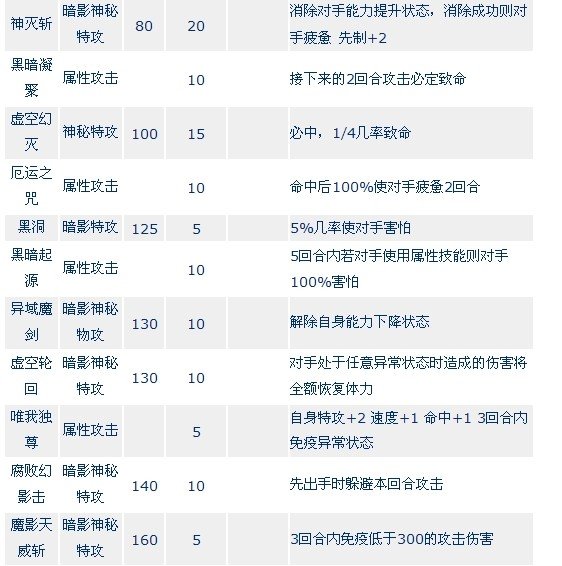 | | | | | | |
|---|---|---|---|---|---|
| 神灭斩 | 暗影神秘特攻 | 80 | 20 | | 消除对手能力提升状态，消除成功则对手疲惫 先制+2 |
| 黑暗凝聚 | 属性攻击 | | 10 | | 接下来的2回合攻击必定致命 |
| 虚空幻灭 | 神秘特攻 | 100 | 15 | | 必中，1/4几率致命 |
| 厄运之咒 | 属性攻击 | | 10 | | 命中后100%使对手疲惫2回合 |
| 黑洞 | 暗影特攻 | 125 | 5 | | 5%几率使对手害怕 |
| 黑暗起源 | 属性攻击 | | 10 | | 5回合内若对手使用属性技能则对手100%害怕 |
| 异域魔剑 | 暗影神秘物攻 | 130 | 10 | | 解除自身能力下降状态 |
| 虚空轮回 | 暗影神秘特攻 | 130 | 10 | | 对手处于任意异常状态时造成的伤害将全额恢复体力 |
| 唯我独尊 | 属性攻击 | | 5 | | 自身特攻+2 速度+1 命中+1 3回合内免疫异常状态 |
| 腐败幻影击 | 暗影神秘特攻 | 140 | 10 | | 先出手时躲避本回合攻击 |
| 魔影天威斩 | 暗影神秘特攻 | 160 | 5 | | 3回合内免疫低于300的攻击伤害 |